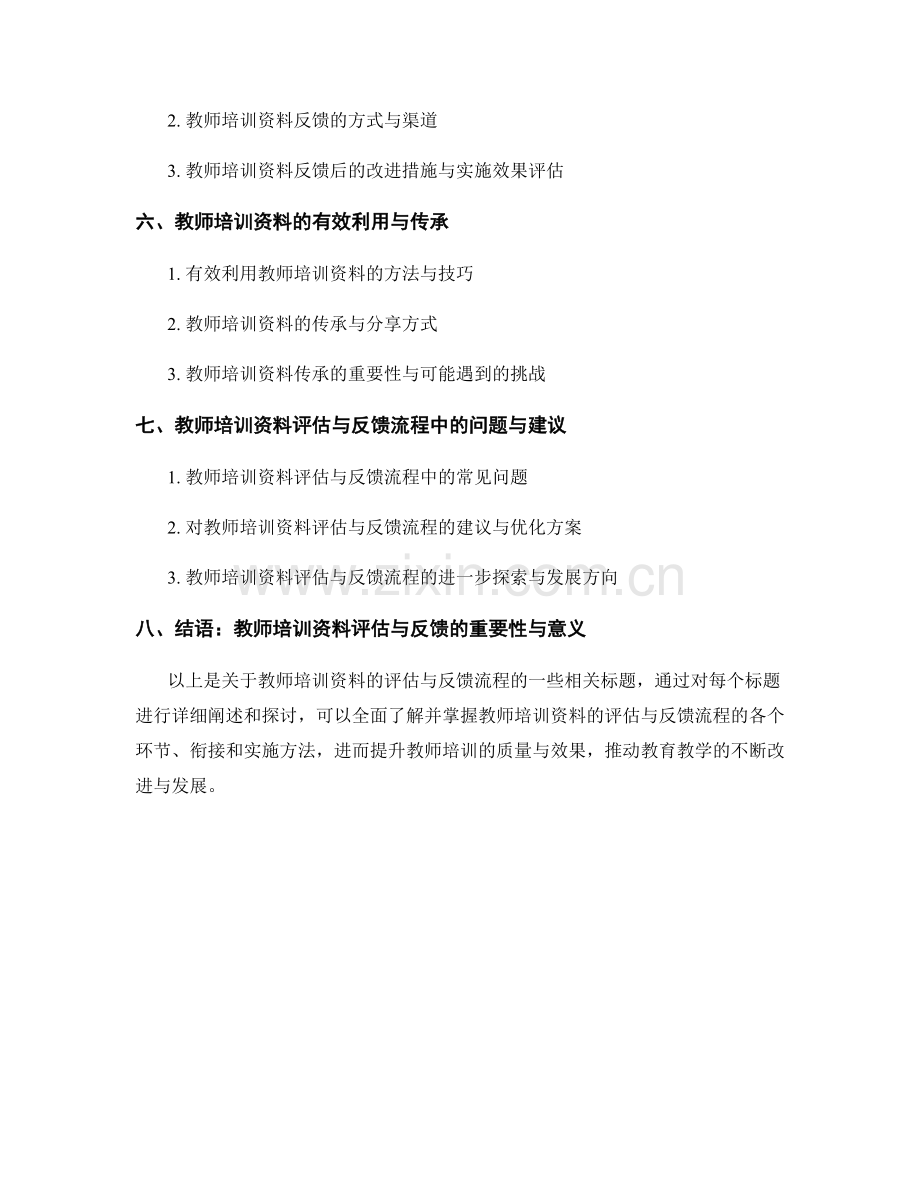 2.教师培训资料反馈的方式与渠道

3.教师培训资料反馈后的改进措施与实施效果评估

六、教师培训资料的有效利用与传承

1.有效利用教师培训资料的方法与技巧

2.教师培训资料的传承与分享方式

3.教师培训资料传承的重要性与可能遇到的挑战

七、教师培训资料评估与反馈流程中的问题与建议

1.教师培训资料评估与反馈流程中的常见问题

2.对教师培训资料评估与反馈流程的建议与优化方案

3.教师培训资料评估与反馈流程的进一步探索与发展方向

八、结语：教师培训资料评估与反馈的重要性与意义

以上是关于教师培训资料的评估与反馈流程的一些相关标题，通过对每个标题进行详细阐述和探讨，可以全面了解并掌握教师培训资料的评估与反馈流程的各个环节、衔接和实施方法，进而提升教师培训的质量与效果，推动教育教学的不断改进与发展。

www.zixin.com.cn